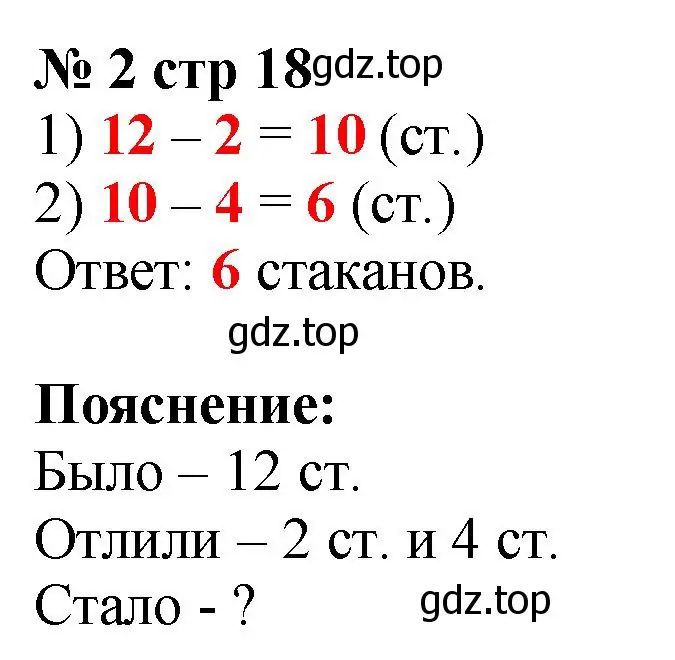 № 2 стр 18 gdz.top

1) $12 - 2 = 10$ (ст.)

2) $10 - 4 = 6$ (ст.)

Ответ: 6 стаканов.

gdz.top

Пояснение:

Было – 12 ст.

Отлили – 2 ст. и 4 ст.

Стало - ?

gdz.top